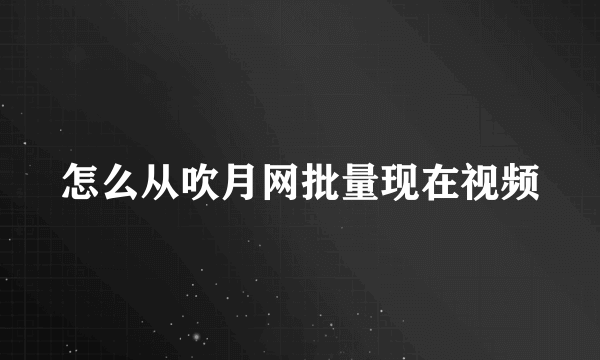 怎么从吹月网批量现在视频